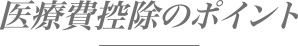 医療費控除のポイント